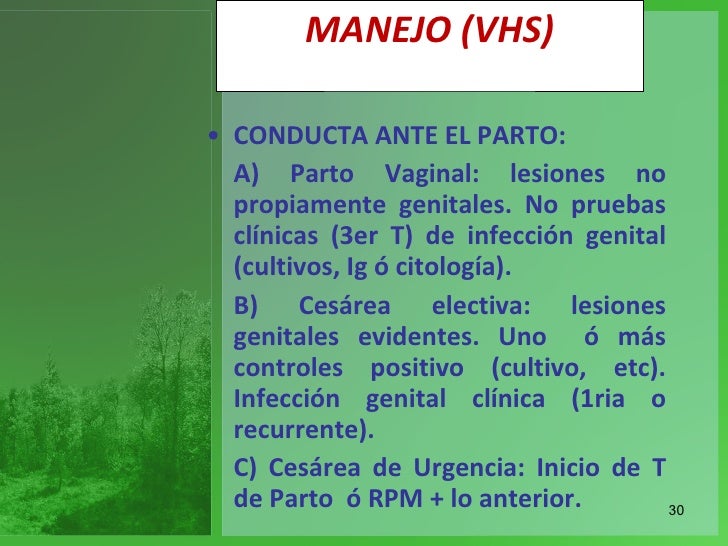 MANEJO (VHS)

• CONDUCTA ANTE EL PARTO:

A) Parto Vaginal: lesiones no propiamente genitales. No pruebas clínicas (3er T) de infección genital (cultivos, Ig ó citología).

B) Cesárea electiva: lesiones genitales evidentes. Uno ó más controles positivo (cultivo, etc). Infección genital clínica (1ria o recurrente).

C) Cesárea de Urgencia: Inicio de T de Parto ó RPM + lo anterior.

30